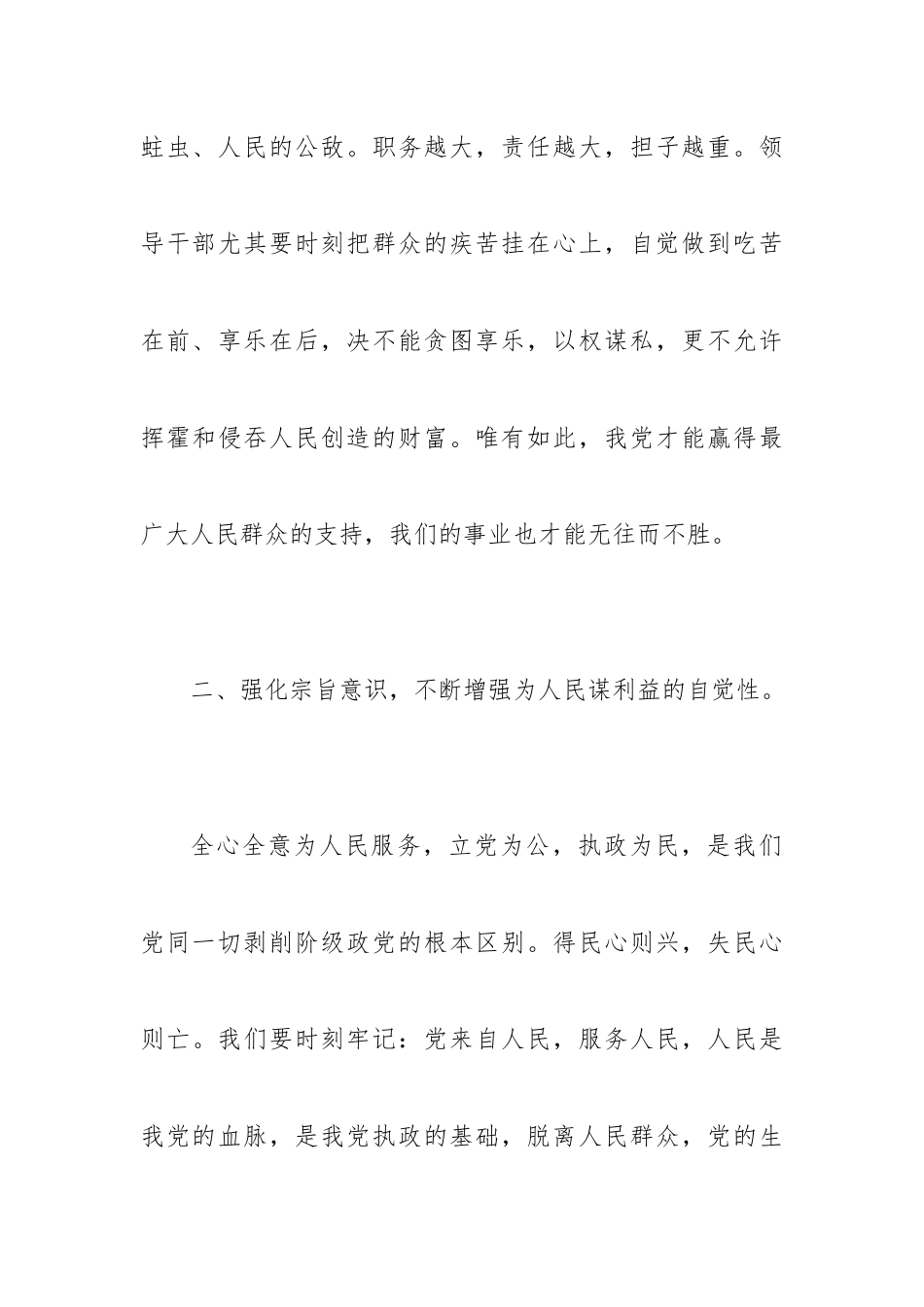 蛀虫、人民的公敌。职务越大，责任越大，担子越重。领导干部尤其要时刻把群众的疾苦挂在心上，自觉做到吃苦在前、享乐在后，决不能贪图享乐，以权谋私，更不允许挥霍和侵吞人民创造的财富。唯有如此，我党才能赢得最广大人民群众的支持，我们的事业也才能无往而不胜。

二、强化宗旨意识，不断增强为人民谋利益的自觉性。

全心全意为人民服务，立党为公，执政为民，是我们党同一切剥削阶级政党的根本区别。得民心则兴，失民心则亡。我们要时刻牢记：党来自人民，服务人民，人民是我党的血脉，是我党执政的基础，脱离人民群众，党的生